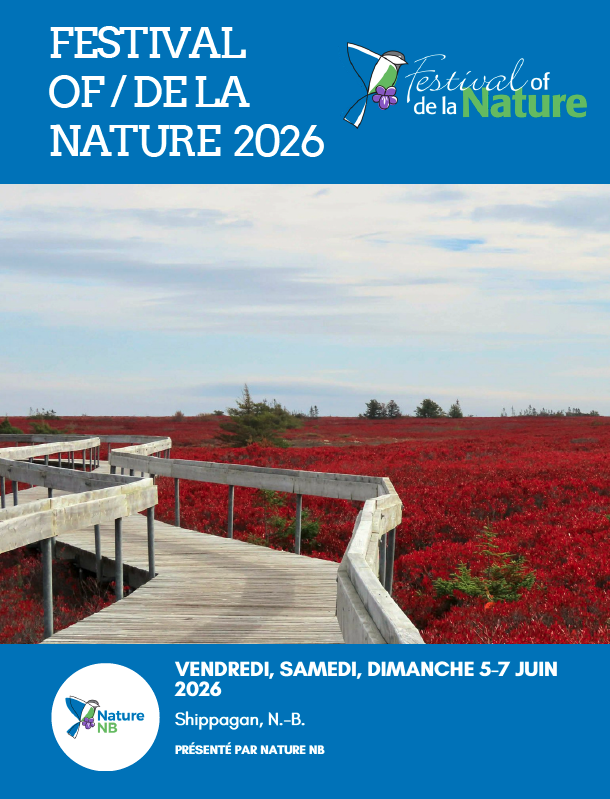 FESTIVAL OF / DE LA NATURE 2026

Festival of de la Nature

Nature NB

VENDREDI, SAMEDI, DIMANCHE 5-7 JUIN 2026

Shippagan, N.-B.

PRÉSENTÉ PAR NATURE NB